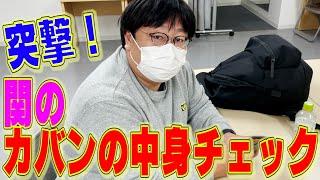 突撃！
関の
カバンの中身チェック